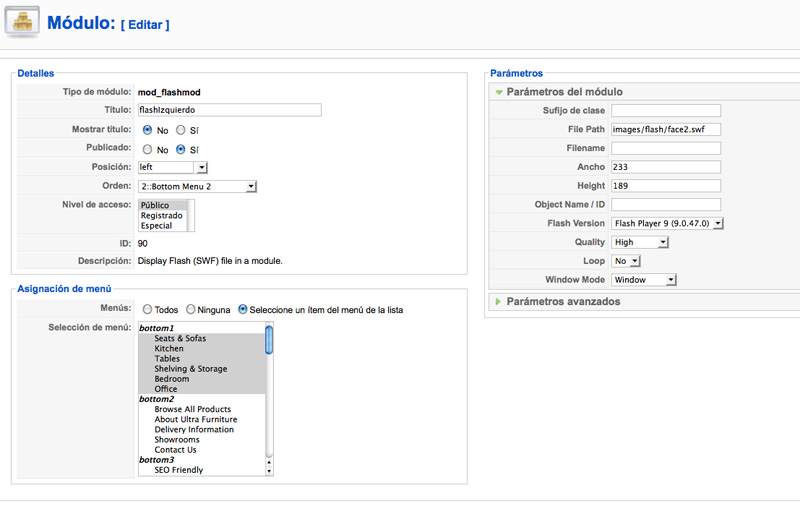 Módulo: [ Editar ]

Detalles

Tipo de módulo: mod_flashmod
Título: flashIzquierdo
Mostrar título: No Sí
Publicado: No Sí
Posición: left
Orden: 2::Bottom Menu 2
Nivel de acceso: Público Registrado Especial
ID: 90
Descripción: Display Flash (SWF) file in a module.

Asignación de menú

Menús: Todos Ninguna Seleccione un ítem del menú de la lista
Selección de menú: bottom1
Seats & Sofas
Kitchen
Tables
Shelving & Storage
Bedroom
Office
bottom2
Browse All Products
About Ultra Furniture
Delivery Information
Showrooms
Contact Us
bottom3
SEO Friendly

Parámetros

Parámetros del módulo

Sufijo de clase
File Path images/flash/face2.swf
Filename
Ancho 233
Height 189
Object Name / ID
Flash Version Flash Player 9 (9.0.47.0)
Quality High
Loop No
Window Mode Window

Parámetros avanzados